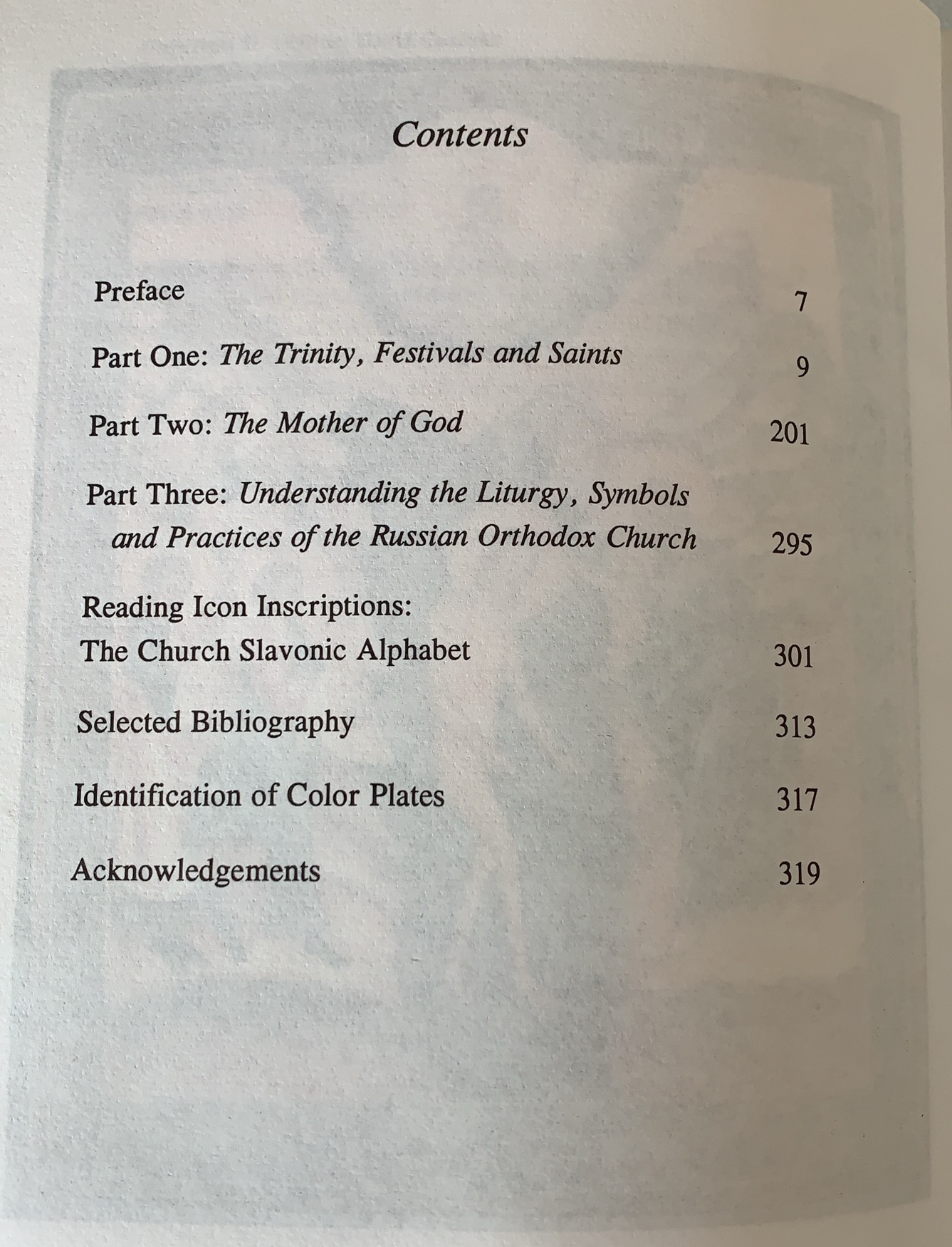 Contents

Preface 7

Part One: The Trinity, Festivals and Saints 9

Part Two: The Mother of God 201

Part Three: Understanding the Liturgy, Symbols and Practices of the Russian Orthodox Church 295

Reading Icon Inscriptions:
The Church Slavonic Alphabet 301

Selected Bibliography 313

Identification of Color Plates 317

Acknowledgements 319